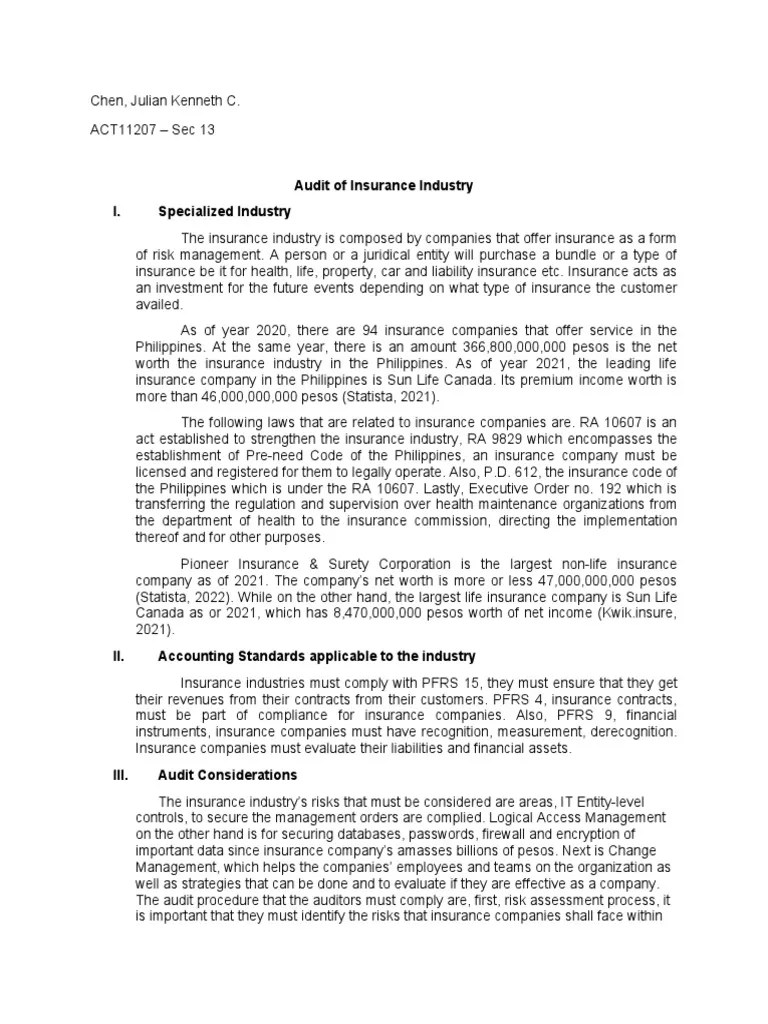 Chen, Julian Kenneth C.

ACT11207 – Sec 13

Audit of Insurance Industry

I. Specialized Industry

The insurance industry is composed by companies that offer insurance as a form of risk management. A person or a juridical entity will purchase a bundle or a type of insurance be it for health, life, property, car and liability insurance etc. Insurance acts as an investment for the future events depending on what type of insurance the customer availed.

As of year 2020, there are 94 insurance companies that offer service in the Philippines. At the same year, there is an amount 366,800,000,000 pesos is the net worth the insurance industry in the Philippines. As of year 2021, the leading life insurance company in the Philippines is Sun Life Canada. Its premium income worth is more than 46,000,000,000 pesos (Statista, 2021).

The following laws that are related to insurance companies are. RA 10607 is an act established to strengthen the insurance industry, RA 9829 which encompasses the establishment of Pre-need Code of the Philippines, an insurance company must be licensed and registered for them to legally operate. Also, P.D. 612, the insurance code of the Philippines which is under the RA 10607. Lastly, Executive Order no. 192 which is transferring the regulation and supervision over health maintenance organizations from the department of health to the insurance commission, directing the implementation thereof and for other purposes.

Pioneer Insurance & Surety Corporation is the largest non-life insurance company as of 2021. The company's net worth is more or less 47,000,000,000 pesos (Statista, 2022). While on the other hand, the largest life insurance company is Sun Life Canada as or 2021, which has 8,470,000,000 pesos worth of net income (Kwik.insure, 2021).

II. Accounting Standards applicable to the industry

Insurance industries must comply with PFRS 15, they must ensure that they get their revenues from their contracts from their customers. PFRS 4, insurance contracts, must be part of compliance for insurance companies. Also, PFRS 9, financial instruments, insurance companies must have recognition, measurement, derecognition. Insurance companies must evaluate their liabilities and financial assets.

III. Audit Considerations

The insurance industry's risks that must be considered are areas, IT Entity-level controls, to secure the management orders are complied. Logical Access Management on the other hand is for securing databases, passwords, firewall and encryption of important data since insurance company's amasses billions of pesos. Next is Change Management, which helps the companies' employees and teams on the organization as well as strategies that can be done and to evaluate if they are effective as a company. The audit procedure that the auditors must comply are, first, risk assessment process, it is important that they must identify the risks that insurance companies shall face within